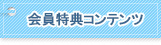 会員特典コンテンツ